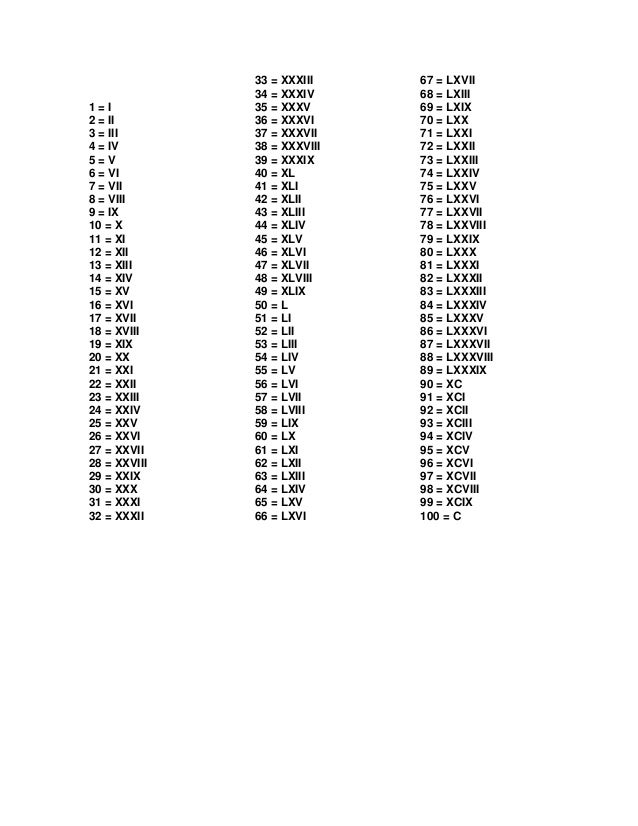 1 = I
2 = II
3 = III
4 = IV
5 = V
6 = VI
7 = VII
8 = VIII
9 = IX
10 = X
11 = XI
12 = XII
13 = XIII
14 = XIV
15 = XV
16 = XVI
17 = XVII
18 = XVIII
19 = XIX
20 = XX
21 = XXI
22 = XXII
23 = XXIII
24 = XXIV
25 = XXV
26 = XXVI
27 = XXVII
28 = XXVIII
29 = XXIX
30 = XXX
31 = XXXI
32 = XXXII

33 = XXXIII
34 = XXXIV
35 = XXXV
36 = XXXVI
37 = XXXVII
38 = XXXVIII
39 = XXXIX
40 = XL
41 = XLI
42 = XLII
43 = XLIII
44 = XLIV
45 = XLV
46 = XLVI
47 = XLVII
48 = XLVIII
49 = XLIX
50 = L
51 = LI
52 = LII
53 = LIII
54 = LIV
55 = LV
56 = LVI
57 = LVII
58 = LVIII
59 = LIX
60 = LX
61 = LXI
62 = LXII
63 = LXIII
64 = LXIV
65 = LXV
66 = LXVI

67 = LXVII
68 = LXIII
69 = LXIX
70 = LXX
71 = LXXI
72 = LXXII
73 = LXXIII
74 = LXXIV
75 = LXXV
76 = LXXVI
77 = LXXVII
78 = LXXVIII
79 = LXXIX
80 = LXXX
81 = LXXXI
82 = LXXXII
83 = LXXXIII
84 = LXXXIV
85 = LXXXV
86 = LXXXVI
87 = LXXXVII
88 = LXXXVIII
89 = LXXXIX
90 = XC
91 = XCI
92 = XCII
93 = XCIII
94 = XCIV
95 = XCV
96 = XCVI
97 = XCVII
98 = XCVIII
99 = XCIX
100 = C